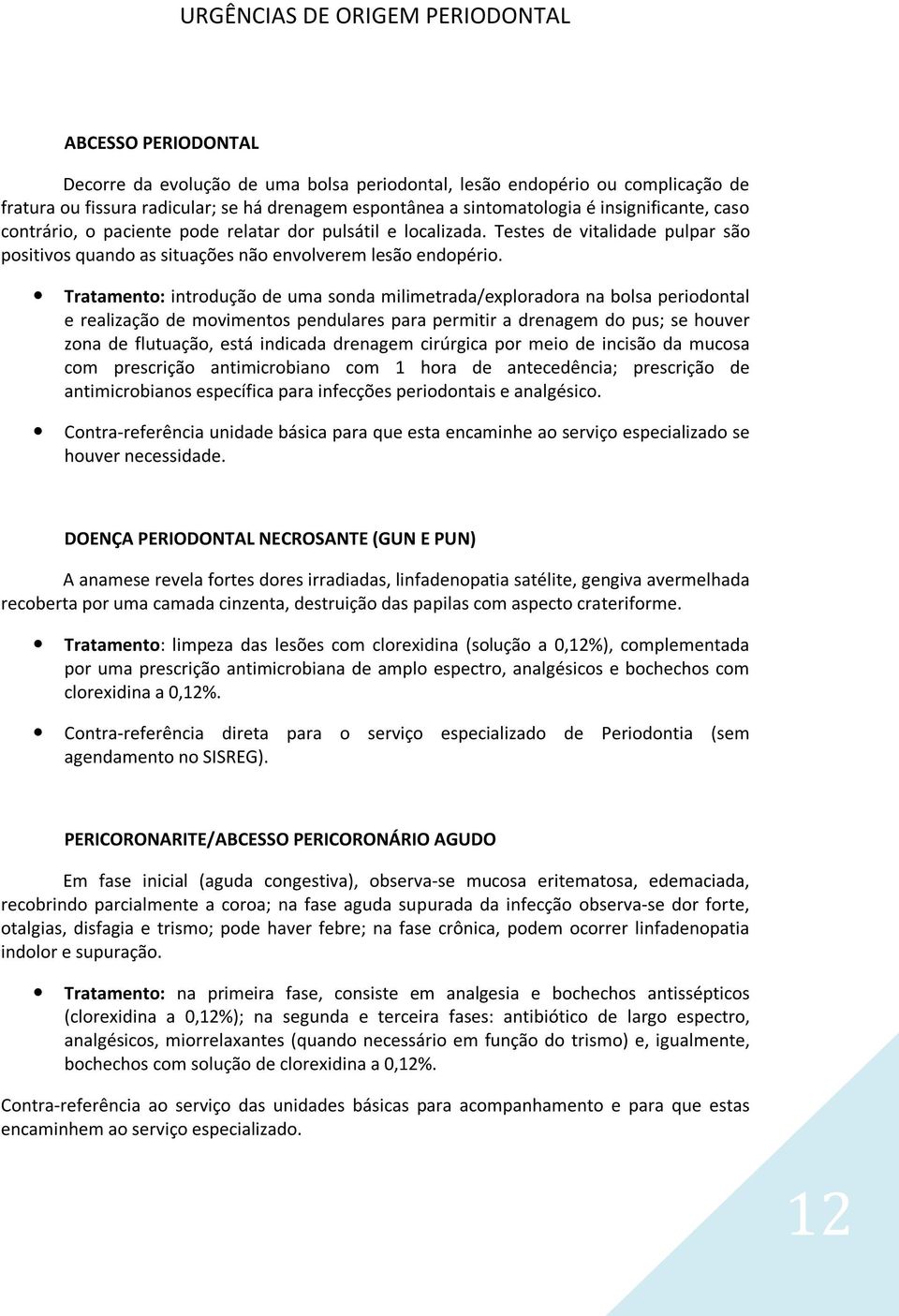 URGÊNCIAS DE ORIGEM PERIODONTAL

ABCESSO PERIODONTAL

Decorre da evolução de uma bolsa periodontal, lesão endopério ou complicação de fratura ou fissura radicular; se há drenagem espontânea a sintomatologia é insignificante, caso contrário, o paciente pode relatar dor pulsátil e localizada. Testes de vitalidade pulpar são positivos quando as situações não envolverem lesão endopério.

• Tratamento: introdução de uma sonda milimetrada/exploradora na bolsa periodontal e realização de movimentos pendulares para permitir a drenagem do pus; se houver zona de flutuação, está indicada drenagem cirúrgica por meio de incisão da mucosa com prescrição antimicrobiano com 1 hora de antecedência; prescrição de antimicrobianos específica para infecções periodontais e analgésico.

• Contra-referência unidade básica para que esta encaminhe ao serviço especializado se houver necessidade.

DOENÇA PERIODONTAL NECROSANTE (GUN E PUN)

A anamese revela fortes dores irradiadas, linfadenopatia satélite, gengiva avermelhada recoberta por uma camada cinzenta, destruição das papilas com aspecto crateriforme.

• Tratamento: limpeza das lesões com clorexidina (solução a 0,12%), complementada por uma prescrição antimicrobiana de amplo espectro, analgésicos e bochechos com clorexidina a 0,12%.

• Contra-referência direta para o serviço especializado de Periodontia (sem agendamento no SISREG).

PERICORONARITE/ABCESSO PERICORONÁRIO AGUDO

Em fase inicial (aguda congestiva), observa-se mucosa eritematosa, edemaciada, recobrindo parcialmente a coroa; na fase aguda supurada da infecção observa-se dor forte, otalgias, disfagia e trismo; pode haver febre; na fase crônica, podem ocorrer linfadenopatia indolor e supuração.

• Tratamento: na primeira fase, consiste em analgesia e bochechos antissépticos (clorexidina a 0,12%); na segunda e terceira fases: antibiótico de largo espectro, analgésicos, miorrelaxantes (quando necessário em função do trismo) e, igualmente, bochechos com solução de clorexidina a 0,12%.

Contra-referência ao serviço das unidades básicas para acompanhamento e para que estas encaminhem ao serviço especializado.

12